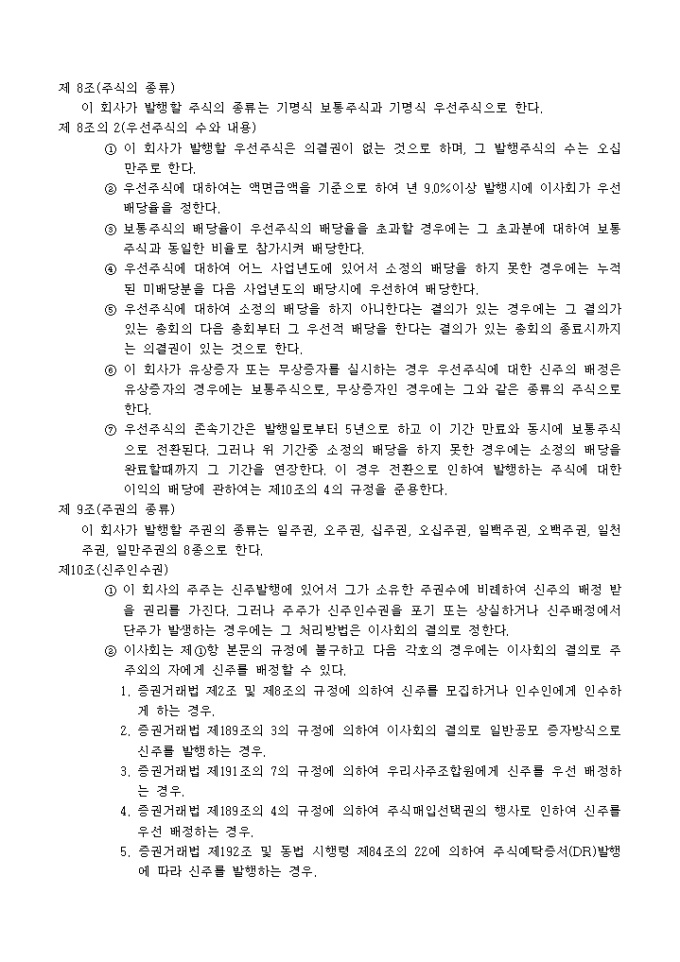 제 8조(주식의 종류)
이 회사가 발행할 주식의 종류는 기명식 보통주식과 기명식 우선주식으로 한다.
제 8조의 2(우선주식의 수와 내용)
① 이 회사가 발행할 우선주식은 의결권이 없는 것으로 하며, 그 발행주식의 수는 오십만주로 한다.
② 우선주식에 대하여는 액면금액을 기준으로 하여 년 9.0%이상 발행시에 이사회가 우선배당율을 정한다.
③ 보통주식의 배당율이 우선주식의 배당율을 초과할 경우에는 그 초과분에 대하여 보통주식과 동일한 비율로 참가시켜 배당한다.
④ 우선주식에 대하여 어느 사업년도에 있어서 소정의 배당을 하지 못한 경우에는 누적된 미배당분을 다음 사업년도의 배당시에 우선하여 배당한다.
⑤ 우선주식에 대하여 소정의 배당을 하지 아니한다는 결의가 있는 경우에는 그 결의가 있는 총회의 다음 총회부터 그 우선적 배당을 한다는 결의가 있는 총회의 종료시까지는 의결권이 있는 것으로 한다.
⑥ 이 회사가 유상증자 또는 무상증자를 실시하는 경우 우선주식에 대한 신주의 배정은 유상증자의 경우에는 보통주식으로, 무상증자인 경우에는 그와 같은 종류의 주식으로 한다.
⑦ 우선주식의 존속기간은 발행일로부터 5년으로 하고 이 기간 만료와 동시에 보통주식으로 전환된다. 그러나 위 기간중 소정의 배당을 하지 못한 경우에는 소정의 배당을 완료할때까지 그 기간을 연장한다. 이 경우 전환으로 인하여 발행하는 주식에 대한 이익의 배당에 관하여는 제10조의 4의 규정을 준용한다.
제 9조(주권의 종류)
이 회사가 발행할 주권의 종류는 일주권, 오주권, 십주권, 오십주권, 일백주권, 오백주권, 일천주권, 일만주권의 8종으로 한다.
제10조(신주인수권)
① 이 회사의 주주는 신주발행에 있어서 그가 소유한 주권수에 비례하여 신주의 배정 받을 권리를 가진다. 그러나 주주가 신주인수권을 포기 또는 상실하거나 신주배정에서 단주가 발생하는 경우에는 그 처리방법은 이사회의 결의로 정한다.
② 이사회는 제①항 본문의 규정에 불구하고 다음 각호의 경우에는 이사회의 결의로 주주외의 자에게 신주를 배정할 수 있다.
1. 증권거래법 제2조 및 제8조의 규정에 의하여 신주를 모집하거나 인수인에게 인수하게 하는 경우.
2. 증권거래법 제189조의 3의 규정에 의하여 이사회의 결의로 일반공모 증자방식으로 신주를 발행하는 경우.
3. 증권거래법 제191조의 7의 규정에 의하여 우리사주조합원에게 신주를 우선 배정하는 경우.
4. 증권거래법 제189조의 4의 규정에 의하여 주식매입선택권의 행사로 인하여 신주를 우선 배정하는 경우.
5. 증권거래법 제192조 및 동법 시행령 제84조의 22에 의하여 주식예탁증서(DR)발행에 따라 신주를 발행하는 경우.